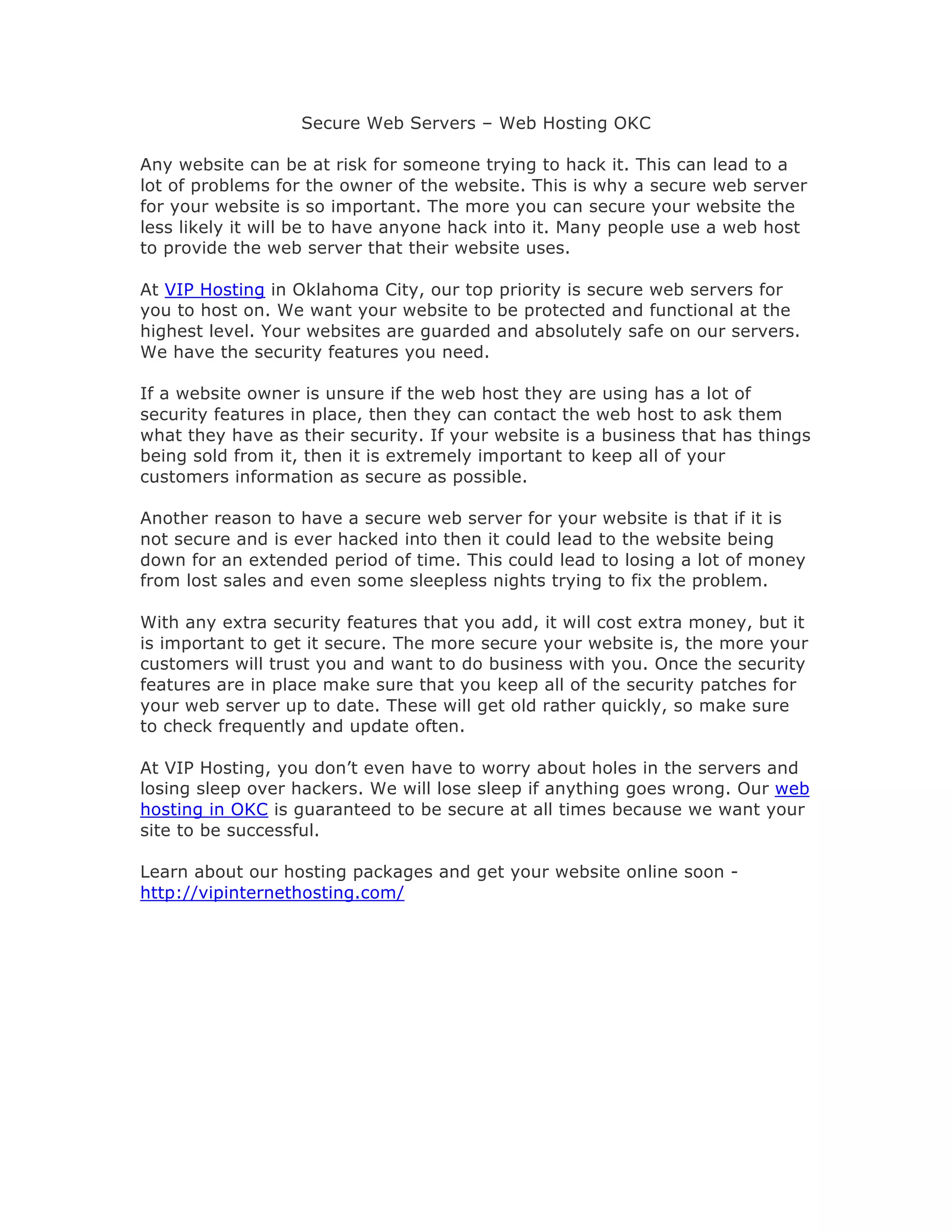 Secure Web Servers – Web Hosting OKC

Any website can be at risk for someone trying to hack it. This can lead to a lot of problems for the owner of the website. This is why a secure web server for your website is so important. The more you can secure your website the less likely it will be to have anyone hack into it. Many people use a web host to provide the web server that their website uses.

At VIP Hosting in Oklahoma City, our top priority is secure web servers for you to host on. We want your website to be protected and functional at the highest level. Your websites are guarded and absolutely safe on our servers. We have the security features you need.

If a website owner is unsure if the web host they are using has a lot of security features in place, then they can contact the web host to ask them what they have as their security. If your website is a business that has things being sold from it, then it is extremely important to keep all of your customers information as secure as possible.

Another reason to have a secure web server for your website is that if it is not secure and is ever hacked into then it could lead to the website being down for an extended period of time. This could lead to losing a lot of money from lost sales and even some sleepless nights trying to fix the problem.

With any extra security features that you add, it will cost extra money, but it is important to get it secure. The more secure your website is, the more your customers will trust you and want to do business with you. Once the security features are in place make sure that you keep all of the security patches for your web server up to date. These will get old rather quickly, so make sure to check frequently and update often.

At VIP Hosting, you don't even have to worry about holes in the servers and losing sleep over hackers. We will lose sleep if anything goes wrong. Our web hosting in OKC is guaranteed to be secure at all times because we want your site to be successful.

Learn about our hosting packages and get your website online soon - http://vipinternethosting.com/